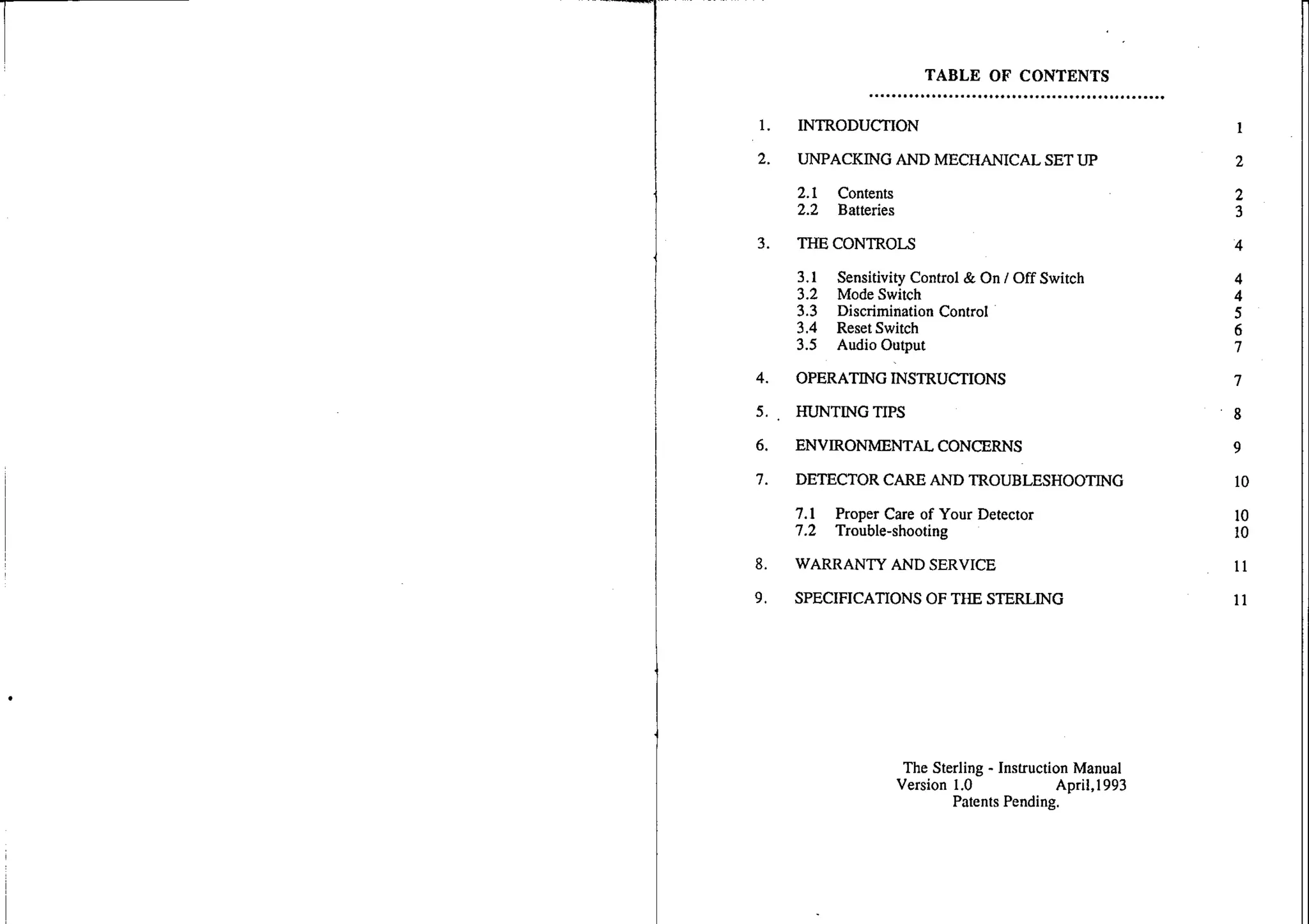 TABLE OF CONTENTS

1. INTRODUCTION 1

2. UNPACKING AND MECHANICAL SET UP 2

2.1 Contents 2
2.2 Batteries 3

3. THE CONTROLS 4

3.1 Sensitivity Control & On / Off Switch 4
3.2 Mode Switch 4
3.3 Discrimination Control 5
3.4 Reset Switch 6
3.5 Audio Output 7

4. OPERATING INSTRUCTIONS 7

5. HUNTING TIPS 8

6. ENVIRONMENTAL CONCERNS 9

7. DETECTOR CARE AND TROUBLESHOOTING 10

7.1 Proper Care of Your Detector 10
7.2 Trouble-shooting 10

8. WARRANTY AND SERVICE 11

9. SPECIFICATIONS OF THE STERLING 11

The Sterling - Instruction Manual
Version 1.0 April,1993
Patents Pending.